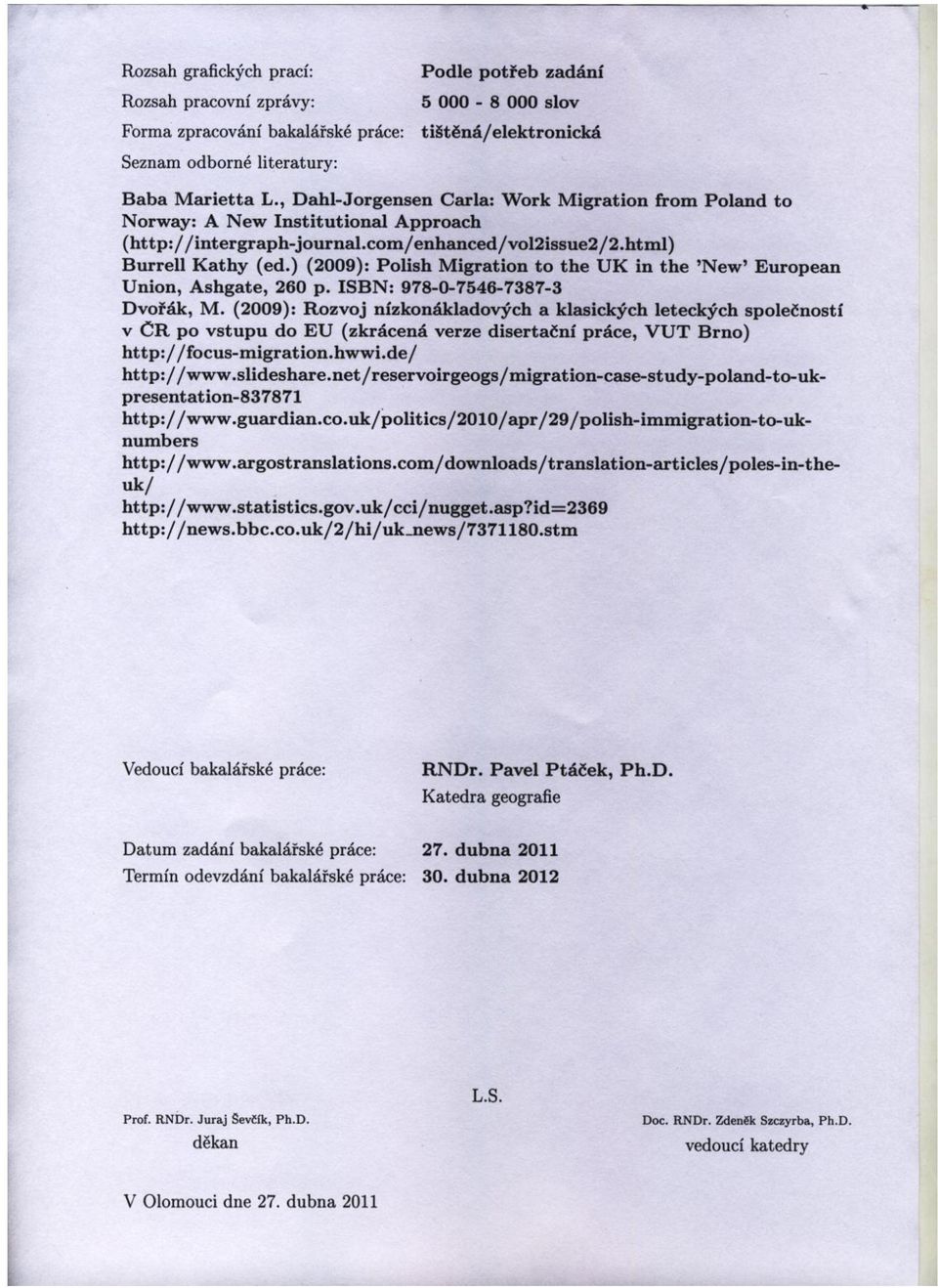 Rozsah grafických prací: Podle potřeb zadání
Rozsah pracovní zprávy: 5 000 - 8 000 slov
Forma zpracování bakalářské práce: tištěná/elektronická
Seznam odborné literatury:

Baba Marietta L., Dahl-Jorgensen Carla: Work Migration from Poland to Norway: A New Institutional Approach (http://intergraph-journal.com/enhanced/vol2issue2/2.html)
Burrell Kathy (ed.) (2009): Polish Migration to the UK in the 'New' European Union, Ashgate, 260 p. ISBN: 978-0-7546-7387-3
Dvořák, M. (2009): Rozvoj nízkonákladových a klasických leteckých společností v ČR po vstupu do EU (zkrácená verze disertační práce, VUT Brno)
http://focus-migration.hwwi.de/
http://www.slideshare.net/reservoirgeogs/migration-case-study-poland-to-uk-presentation-837871
http://www.guardian.co.uk/politics/2010/apr/29/polish-immigration-to-uk-numbers
http://www.argostranslations.com/downloads/translation-articles/poles-in-the-uk/
http://www.statistics.gov.uk/cci/nugget.asp?id=2369
http://news.bbc.co.uk/2/hi/uk_news/7371180.stm

Vedoucí bakalářské práce: RNDr. Pavel Ptáček, Ph.D.
Katedra geografie

Datum zadání bakalářské práce: 27. dubna 2011
Termín odevzdání bakalářské práce: 30. dubna 2012

L.S.

Prof. RNDr. Juraj Ševčík, Ph.D.
děkan

Doc. RNDr. Zdeněk Szczyrba, Ph.D.
vedoucí katedry

V Olomouci dne 27. dubna 2011